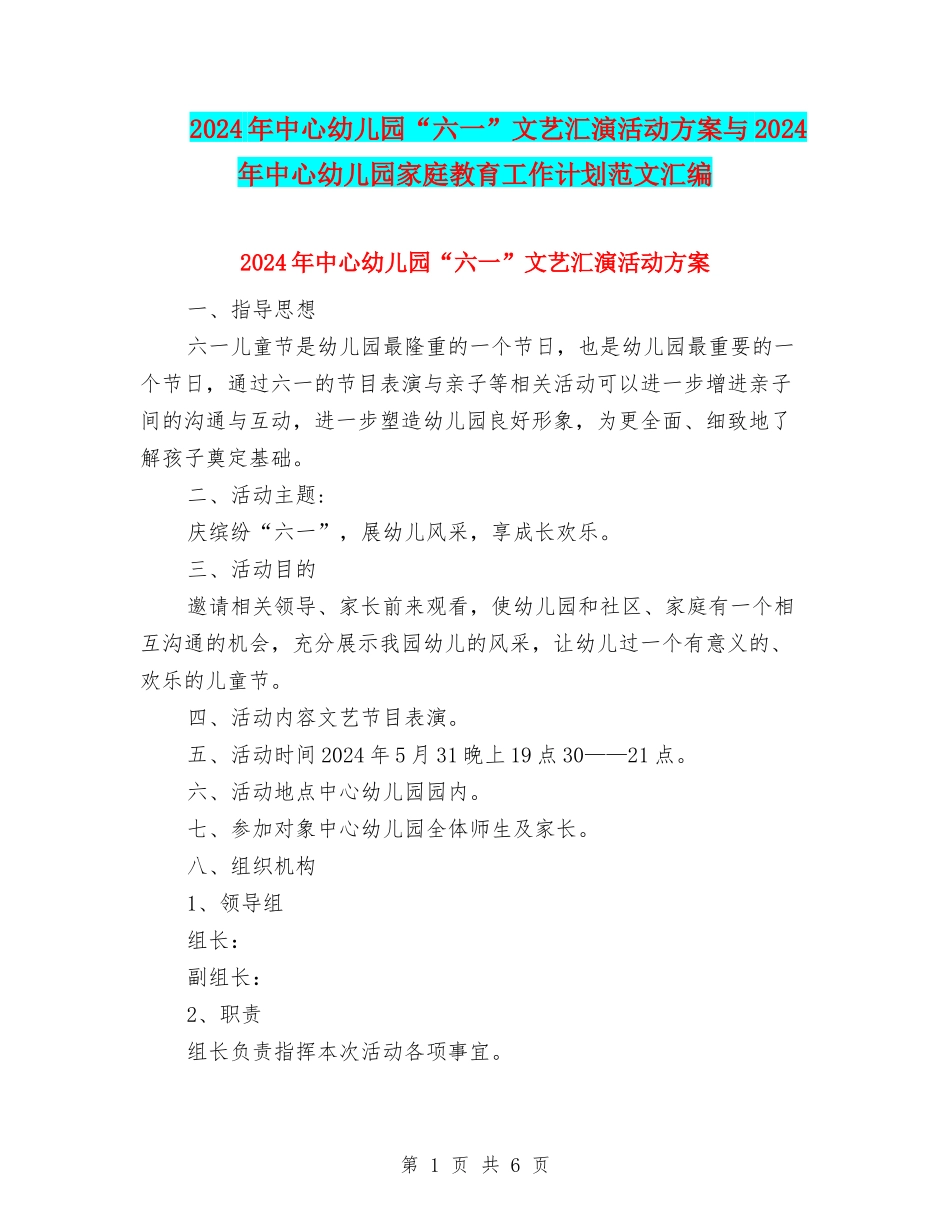 2024年中心幼儿园“六一”文艺汇演活动方案与2024年中心幼儿园家庭教育工作计划范文汇编

2024年中心幼儿园“六一”文艺汇演活动方案

一、指导思想

六一儿童节是幼儿园最隆重的一个节日，也是幼儿园最重要的一个节日，通过六一的节目表演与亲子等相关活动可以进一步增进亲子间的沟通与互动，进一步塑造幼儿园良好形象，为更全面、细致地了解孩子奠定基础。

二、活动主题：

庆缤纷“六一”，展幼儿风采，享成长欢乐。

三、活动目的

邀请相关领导、家长前来观看，使幼儿园和社区、家庭有一个相互沟通的机会，充分展示我园幼儿的风采，让幼儿过一个有意义的、欢乐的儿童节。

四、活动内容文艺节目表演。

五、活动时间2024年5月31晚上19点30——21点。

六、活动地点中心幼儿园园内。

七、参加对象中心幼儿园全体师生及家长。

八、组织机构

1、领导组

组长：

副组长：

2、职责

组长负责指挥本次活动各项事宜。

第 1 页 共 6 页